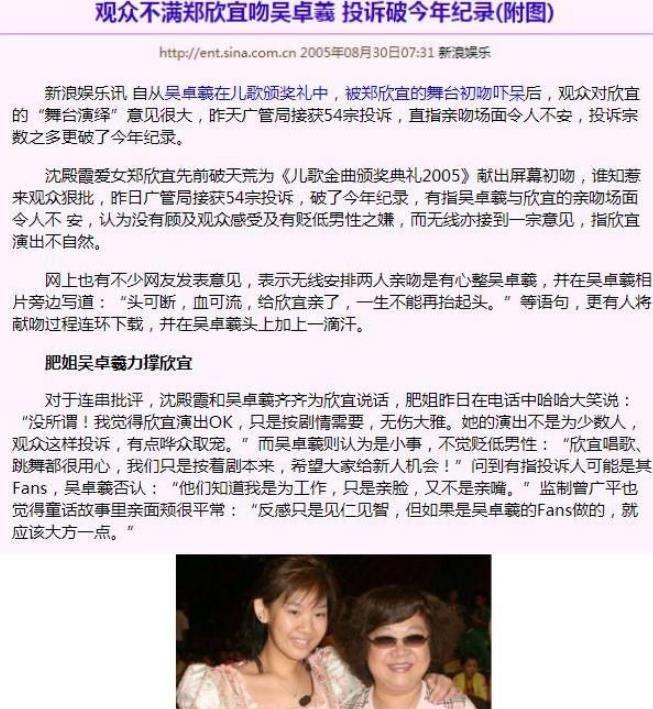 观众不满郑欣宜吻吴卓羲 投诉破今年纪录(附图)

http://ent.sina.com.cn 2005年08月30日07:31 新浪娱乐

新浪娱乐讯 自从吴卓羲在儿歌颁奖礼中，被郑欣宜的舞台初吻吓呆后，观众对欣宜的“舞台演绎”意见很大，昨天广管局接获54宗投诉，直指亲吻场面令人不安，投诉宗数之多更破了今年纪录。

沈殿霞爱女郑欣宜先前破天荒为《儿歌金曲颁奖典礼2005》献出屏幕初吻，谁知惹来观众狠批，昨日广管局接获54宗投诉，破了今年纪录，有指吴卓羲与欣宜的亲吻场面令人不 安，认为没有顾及观众感受及有贬低男性之嫌，而无线亦接到一宗意见，指欣宜演出不自然。

网上也有不少网友发表意见，表示无线安排两人亲吻是有心整吴卓羲，并在吴卓羲相片旁边写道：“头可断，血可流，给欣宜亲了，一生不能再抬起头。”等语句，更有人将献吻过程连环下载，并在吴卓羲头上加上一滴汗。

肥姐吴卓羲力撑欣宜

对于连串批评，沈殿霞和吴卓羲齐齐为欣宜说话，肥姐昨日在电话中哈哈大笑说：“没所谓！我觉得欣宜演出OK，只是按剧情需要，无伤大雅。她的演出不是为少数人，观众这样投诉，有点哗众取宠。”而吴卓羲则认为是小事，不觉贬低男性：“欣宜唱歌、跳舞都很用心，我们只是按着剧本来，希望大家给新人机会！”问到有指投诉人可能是其Fans，吴卓羲否认：“他们知道我是为工作，只是亲脸，又不是亲嘴。”监制曾广平也觉得童话故事里亲面颊很平常：“反感只是见仁见智，但如果是吴卓羲的Fans做的，就应该大方一点。”